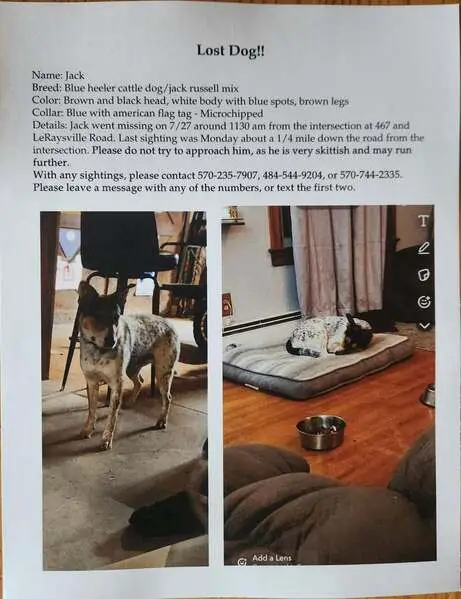 Lost Dog!!

Name: Jack
Breed: Blue heeler cattle dog/jack russell mix
Color: Brown and black head, white body with blue spots, brown legs
Collar: Blue with american flag tag - Microchipped
Details: Jack went missing on 7/27 around 1130 am from the intersection at 467 and LeRaysville Road. Last sighting was Monday about a 1/4 mile down the road from the intersection. Please do not try to approach him, as he is very skittish and may run further.
With any sightings, please contact 570-235-7907, 484-544-9204, or 570-744-2335.
Please leave a message with any of the numbers, or text the first two.

T

Add a Lens